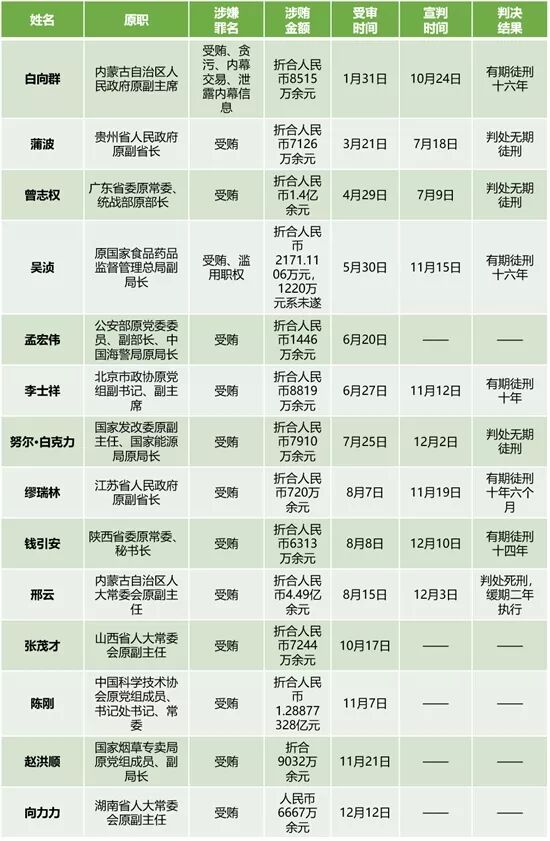 | 姓名 | 原职 | 涉嫌罪名 | 涉贿金额 | 受审时间 | 宣判时间 | 判决结果 |
|---|---|---|---|---|---|---|
| 白向群 | 内蒙古自治区人民政府原副主席 | 受贿、贪污、内幕交易、泄露内幕信息 | 折合人民币8515万余元 | 1月31日 | 10月24日 | 有期徒刑十六年 |
| 蒲波 | 贵州省人民政府原副省长 | 受贿 | 折合人民币7126万余元 | 3月21日 | 7月18日 | 判处无期徒刑 |
| 曾志权 | 广东省委原常委、统战部原部长 | 受贿 | 折合人民币1.4亿余元 | 4月29日 | 7月9日 | 判处无期徒刑 |
| 吴浈 | 原国家食品药品监督管理总局副局长 | 受贿、滥用职权 | 折合人民币2171.1106万元,1220万元系未遂 | 5月30日 | 11月15日 | 有期徒刑十六年 |
| 孟宏伟 | 公安部原党委委员、副部长、中国海警局原局长 | 受贿 | 折合人民币1446万余元 | 6月20日 | —— | —— |
| 李士祥 | 北京市政协原党组副书记、副主席 | 受贿 | 折合人民币8819万余元 | 6月27日 | 11月12日 | 有期徒刑十年 |
| 努尔·白克力 | 国家发改委原副主任、国家能源局原局长 | 受贿 | 折合人民币7910万余元 | 7月25日 | 12月2日 | 判处无期徒刑 |
| 缪瑞林 | 江苏省人民政府原副省长 | 受贿 | 折合人民币720万余元 | 8月7日 | 11月19日 | 有期徒刑十年六个月 |
| 钱引安 | 陕西省委原常委、秘书长 | 受贿 | 折合人民币6313万余元 | 8月8日 | 12月10日 | 有期徒刑十四年 |
| 邢云 | 内蒙古自治区人大常委会原副主任 | 受贿 | 折合人民币4.49亿余元 | 8月15日 | 12月3日 | 判处死刑,缓期二年执行 |
| 张茂才 | 山西省人大常委会原副主任 | 受贿 | 折合人民币7244万余元 | 10月17日 | —— | —— |
| 陈刚 | 中国科学技术协会原党组成员、书记处书记、常委 | 受贿 | 折合人民币1.28877328亿元 | 11月7日 | —— | —— |
| 赵洪顺 | 国家烟草专卖局原党组成员、副局长 | 受贿 | 折合9032万余元 | 11月21日 | —— | —— |
| 向力力 | 湖南省人大常委会原副主任 | 受贿 | 人民币6667万余元 | 12月12日 | —— | —— |